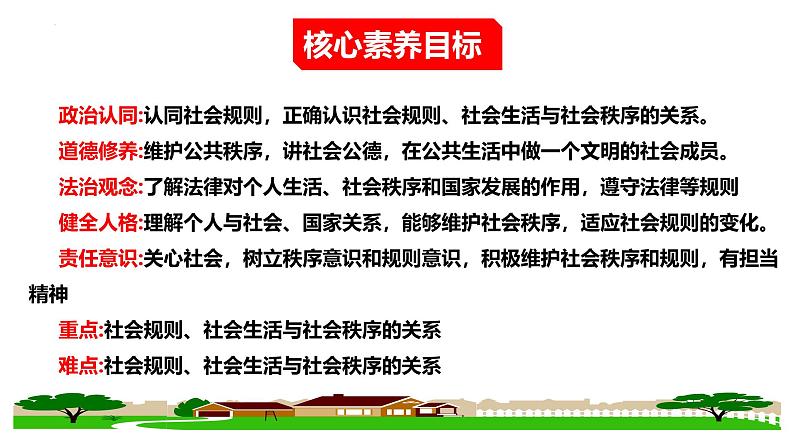 核心素养目标

政治认同:认同社会规则，正确认识社会规则、社会生活与社会秩序的关系。

道德修养:维护公共秩序，讲社会公德，在公共生活中做一个文明的社会成员。

法治观念:了解法律对个人生活、社会秩序和国家发展的作用，遵守法律等规则

健全人格:理解个人与社会、国家关系，能够维护社会秩序，适应社会规则的变化。

责任意识:关心社会，树立秩序意识和规则意识，积极维护社会秩序和规则，有担当精神

重点:社会规则、社会生活与社会秩序的关系

难点:社会规则、社会生活与社会秩序的关系